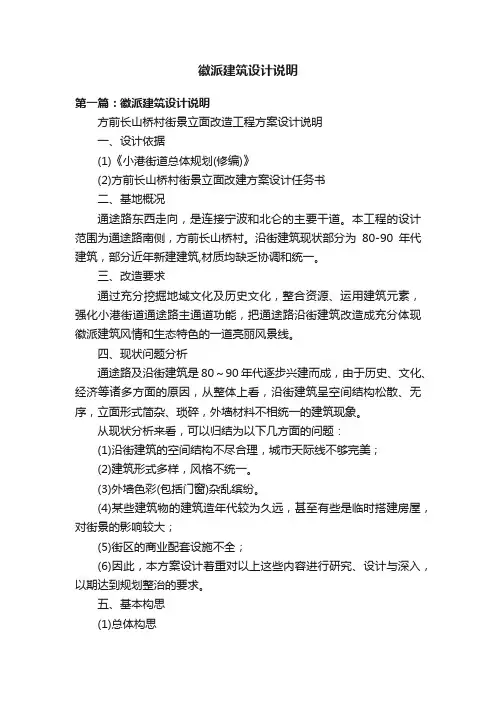 徽派建筑设计说明

第一篇：徽派建筑设计说明

方前长山桥村街景立面改造工程方案设计说明

一、设计依据

(1)《小港街道总体规划(修编)》

(2)方前长山桥村街景立面改建方案设计任务书

二、基地概况

通途路东西走向，是连接宁波和北仑的主要干道。本工程的设计范围为通途路南侧，方前长山桥村。沿街建筑现状部分为 80-90 年代建筑，部分近年新建建筑,材质均缺乏协调和统一。

三、改造要求

通过充分挖掘地域文化及历史文化，整合资源、运用建筑元素，强化小港街道通途路主通道功能，把通途路沿街建筑改造成充分体现徽派建筑风情和生态特色的一道亮丽风景线。

四、现状问题分析

通途路及沿街建筑是 80～90 年代逐步兴建而成，由于历史、文化、经济等诸多方面的原因，从整体上看，沿街建筑呈空间结构松散、无序，立面形式简杂、琐碎，外墙材料不相统一的建筑现象。

从现状分析来看，可以归结为以下几方面的问题：

(1)沿街建筑的空间结构不尽合理，城市天际线不够完美；

(2)建筑形式多样，风格不统一。

(3)外墙色彩(包括门窗)杂乱缤纷。

(4)某些建筑物的建筑造年代较为久远，甚至有些是临时搭建房屋，对街景的影响较大；

(5)街区的商业配套设施不全；

(6)因此，本方案设计着重对以上这些内容进行研究、设计与深入，以期达到规划整治的要求。

五、基本构思

(1)总体构思